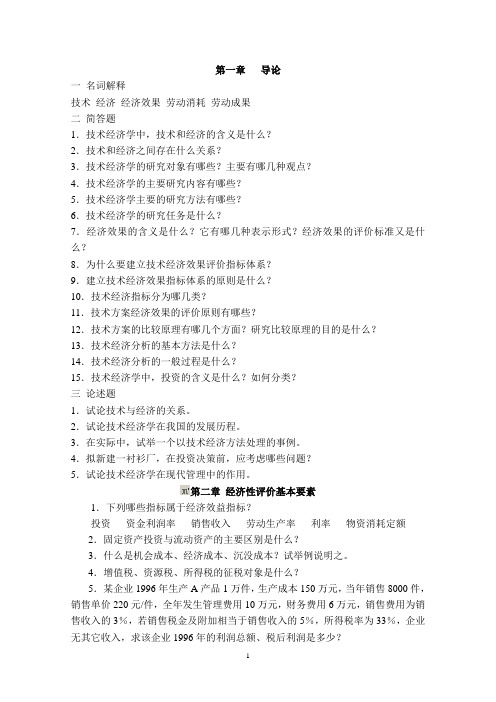 第一章　导论

一 名词解释

技术 经济 经济效果 劳动消耗 劳动成果

二 简答题

1. 技术经济学中，技术和经济的含义是什么？

2. 技术和经济之间存在什么关系？

3. 技术经济学的研究对象有哪些？主要有哪几种观点？

4. 技术经济学的主要研究内容有哪些？

5. 技术经济学主要的研究方法有哪些？

6. 技术经济学的研究任务是什么？

7. 经济效果的含义是什么？它有哪几种表示形式？经济效果的评价标准又是什么？

8. 为什么要建立技术经济效果评价指标体系？

9. 建立技术经济效果指标体系的原则是什么？

10. 技术经济指标分为哪几类？

11. 技术方案经济效果的评价原则有哪些？

12. 技术方案的比较原理有哪几个方面？研究比较原理的目的是什么？

13. 技术经济分析的基本方法是什么？

14. 技术经济分析的一般过程是什么？

15. 技术经济学中，投资的含义是什么？如何分类？

三 论述题

1. 试论技术与经济的关系。

2. 试论技术经济学在我国的发展历程。

3. 在实际中，试举一个以技术经济方法处理的事例。

4. 拟新建一衬衫厂，在投资决策前，应考虑哪些问题？

5. 试论技术经济学在现代管理中的作用。

第二章 经济性评价基本要素

1. 下列哪些指标属于经济效益指标？

投资　资金利润率　销售收入　劳动生产率　利率　物资消耗定额

2. 固定资产投资与流动资产的主要区别是什么？

3. 什么是机会成本、经济成本、沉没成本？试举例说明之。

4. 增值税、资源税、所得税的征税对象是什么？

5. 某企业 1996 年生产 A 产品 1 万件，生产成本 150 万元，当年销售 8000 件，销售单价 220 元/件，全年发生管理费用 10 万元，财务费用 6 万元，销售费用为销售收入的 3%，若销售税金及附加相当于销售收入的 5%，所得税率为 33%，企业无其它收入，求该企业 1996 年的利润总额、税后利润是多少？

1